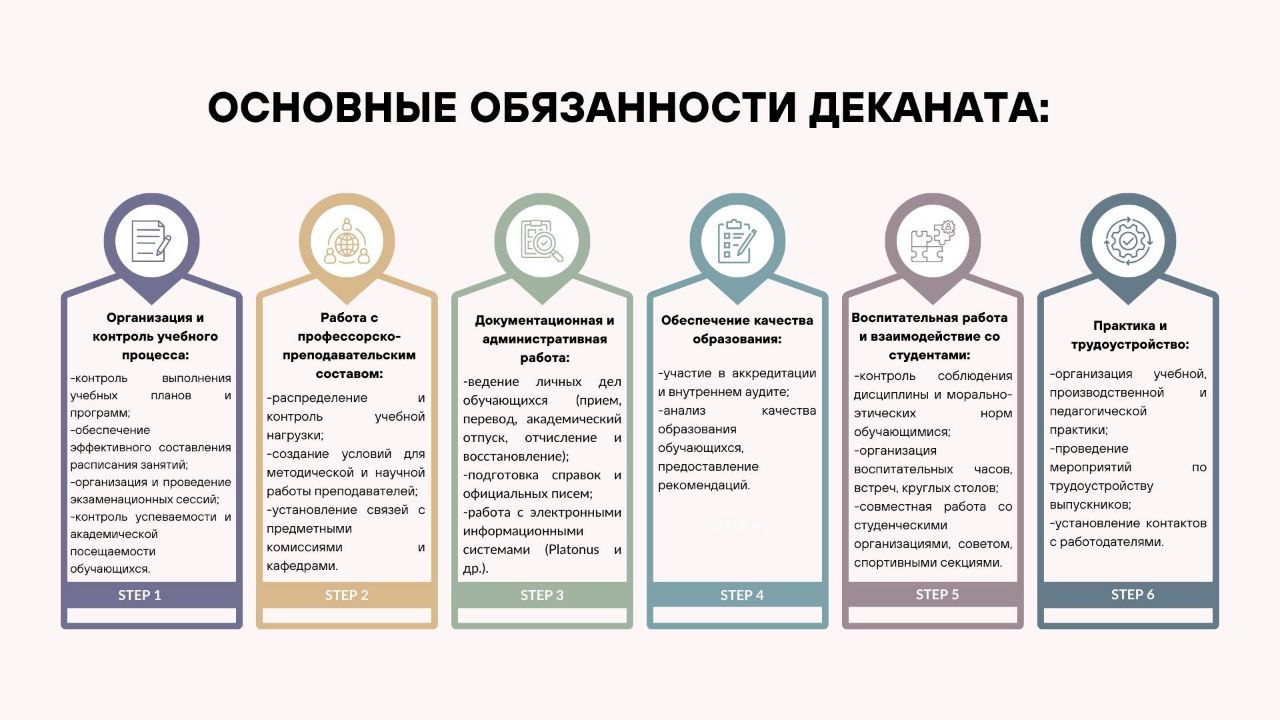 ОСНОВНЫЕ ОБЯЗАННОСТИ ДЕКАНАТА:

Организация и контроль учебного процесса:
-контроль выполнения учебных планов и программ;
-обеспечение эффективного составления расписания занятий;
-организация и проведение экзаменационных сессий;
-контроль успеваемости и академической посещаемости обучающихся.

STEP 1

Работа с профессорско-преподавательским составом:
-распределение и контроль учебной нагрузки;
-создание условий для методической и научной работы преподавателей;
-установление связей с предметными комиссиями и кафедрами.

STEP 2

Документационная и административная работа:
-ведение личных дел обучающихся (прием, перевод, академический отпуск, отчисление и восстановление);
-подготовка справок и официальных писем;
-работа с электронными информационными системами (Platonus и др.).

STEP 3

Обеспечение качества образования:
-участие в аккредитации и внутреннем аудите;
-анализ качества образования обучающихся, предоставление рекомендаций.

STEP 4

STEP 4

Воспитательная работа и взаимодействие со студентами:
-контроль соблюдения дисциплины и морально-этических норм обучающимися;
-организация воспитательных часов, встреч, круглых столов;
-совместная работа со студенческими организациями, советом, спортивными секциями.

STEP 5

Практика и трудоустройство:
-организация учебной, производственной и педагогической практики;
-проведение мероприятий по трудоустройству выпускников;
-установление контактов с работодателями.

STEP 6